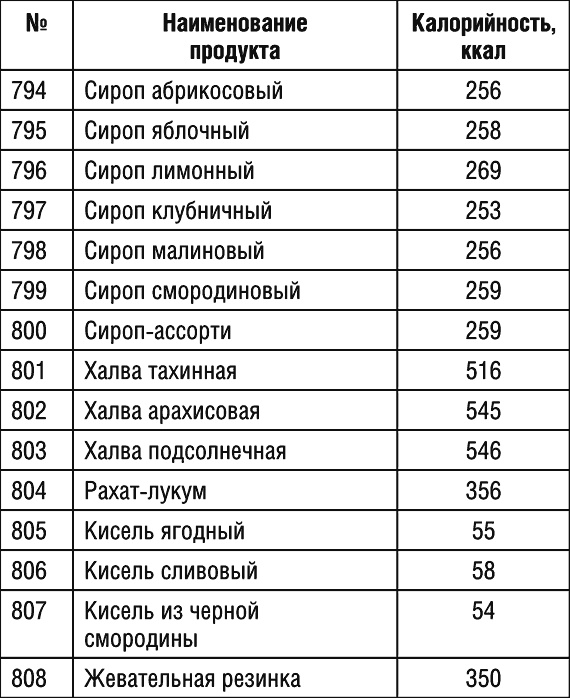 | № | Наименование продукта | Калорийность, ккал |
|---|---|---|
| 794 | Сироп абрикосовый | 256 |
| 795 | Сироп яблочный | 258 |
| 796 | Сироп лимонный | 269 |
| 797 | Сироп клубничный | 253 |
| 798 | Сироп малиновый | 256 |
| 799 | Сироп смородиновый | 259 |
| 800 | Сироп-ассорти | 259 |
| 801 | Халва тахинная | 516 |
| 802 | Халва арахисовая | 545 |
| 803 | Халва подсолнечная | 546 |
| 804 | Рахат-лукум | 356 |
| 805 | Кисель ягодный | 55 |
| 806 | Кисель сливовый | 58 |
| 807 | Кисель из черной смородины | 54 |
| 808 | Жевательная резинка | 350 |